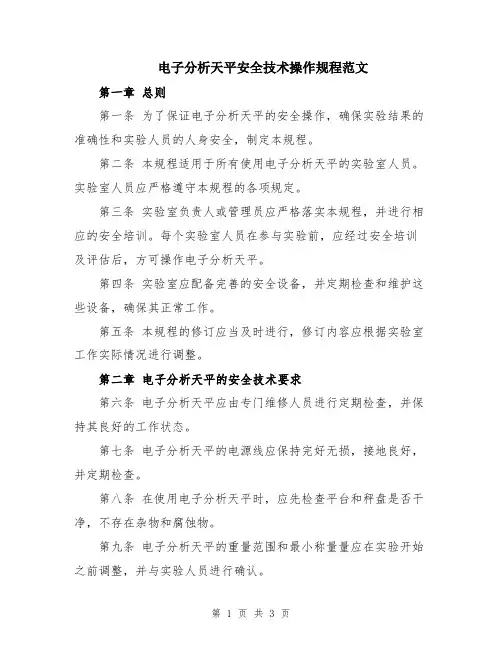 电子分析天平安全技术操作规程范文

第一章 总则

第一条 为了保证电子分析天平的安全操作，确保实验结果的准确性和实验人员的人身安全，制定本规程。

第二条 本规程适用于所有使用电子分析天平的实验室人员。实验室人员应严格遵守本规程的各项规定。

第三条 实验室负责人或管理员应严格落实本规程，并进行相应的安全培训。每个实验室人员在参与实验前，应经过安全培训及评估后，方可操作电子分析天平。

第四条 实验室应配备完善的安全设备，并定期检查和维护这些设备，确保其正常工作。

第五条 本规程的修订应当及时进行，修订内容应根据实验室工作实际情况进行调整。

第二章 电子分析天平的安全技术要求

第六条 电子分析天平应由专门维修人员进行定期检查，并保持其良好的工作状态。

第七条 电子分析天平的电源线应保持完好无损，接地良好，并定期检查。

第八条 在使用电子分析天平时，应先检查平台和秤盘是否干净，不存在杂物和腐蚀物。

第九条 电子分析天平的重量范围和最小称量量应在实验开始之前调整，并与实验人员进行确认。

第 1 页 共 3 页